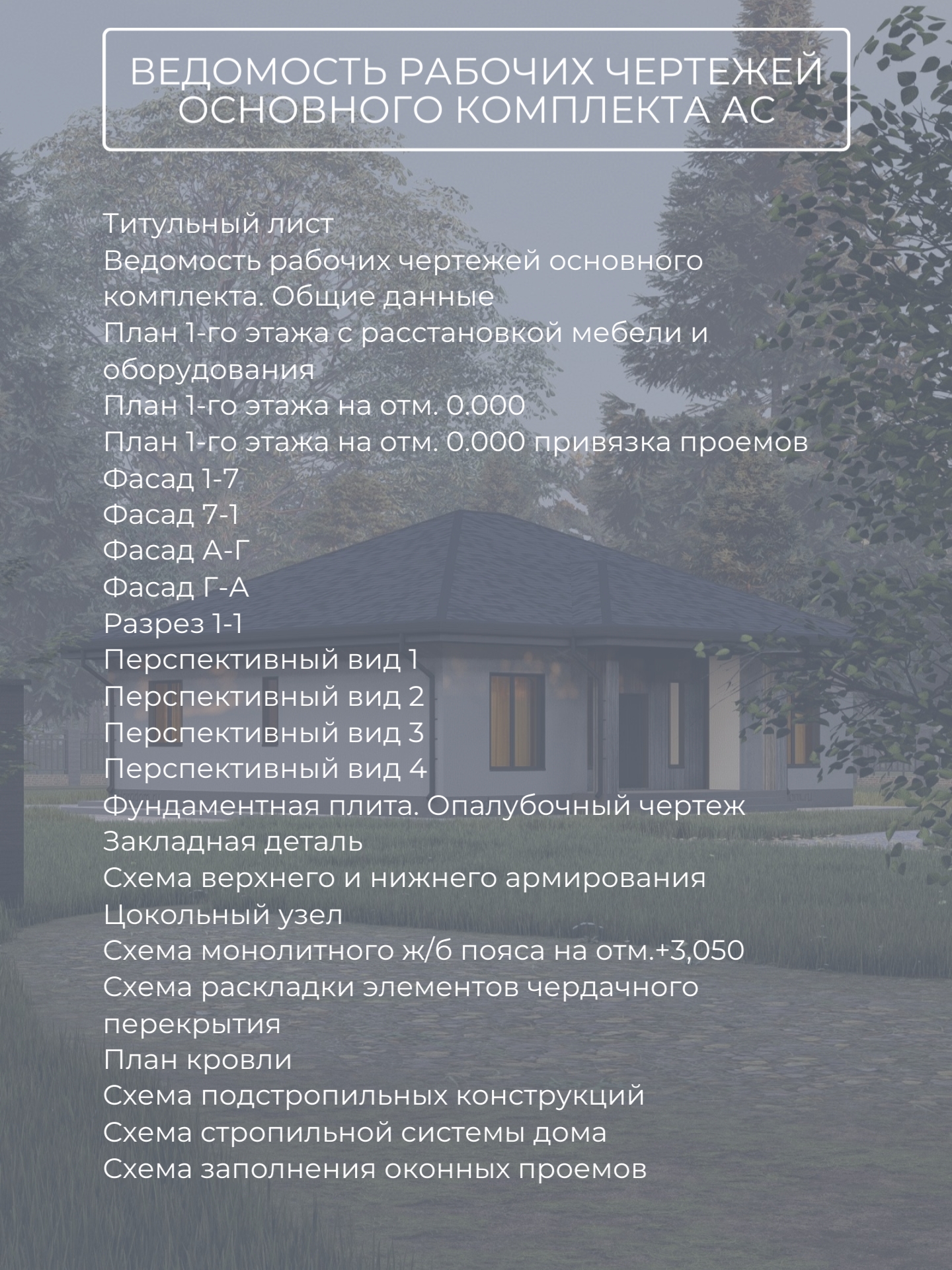 ВЕДОМОСТЬ РАБОЧИХ ЧЕРТЕЖЕЙ ОСНОВНОГО КОМПЛЕКТА АС

Титульный лист
Ведомость рабочих чертежей основного комплекта. Общие данные
План 1-го этажа с расстановкой мебели и оборудования
План 1-го этажа на отм. 0.000
План 1-го этажа на отм. 0.000 привязка проемов
Фасад 1-7
Фасад 7-1
Фасад А-Г
Фасад Г-А
Разрез 1-1
Перспективный вид 1
Перспективный вид 2
Перспективный вид 3
Перспективный вид 4
Фундаментная плита. Опалубочный чертеж
Закладная деталь
Схема верхнего и нижнего армирования
Цокольный узел
Схема монолитного ж/б пояса на отм.+3,050
Схема раскладки элементов чердачного перекрытия
План кровли
Схема подстропильных конструкций
Схема стропильной системы дома
Схема заполнения оконных проемов